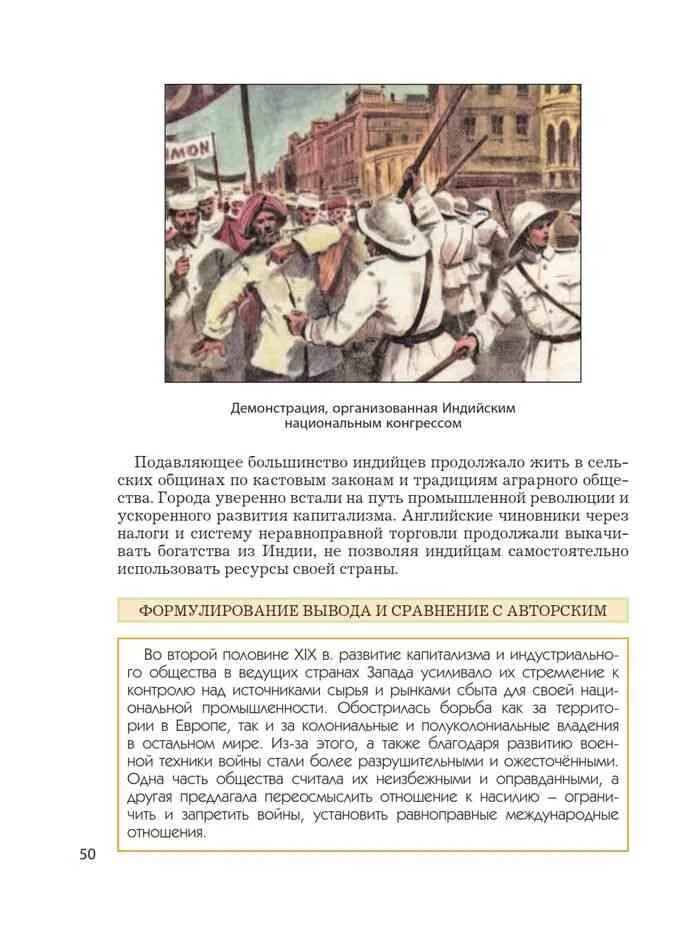 MON

Демонстрация, организованная Индийским национальным конгрессом

Подавляющее большинство индийцев продолжало жить в сельских общинах по кастовым законам и традициям аграрного общества. Города уверенно встали на путь промышленной революции и ускоренного развития капитализма. Английские чиновники через налоги и систему неравноправной торговли продолжали выкачивать богатства из Индии, не позволяя индийцам самостоятельно использовать ресурсы своей страны.

ФОРМУЛИРОВАНИЕ ВЫВОДА И СРАВНЕНИЕ С АВТОРСКИМ

Во второй половине XIX в. развитие капитализма и индустриального общества в ведущих странах Запада усиливало их стремление к контролю над источниками сырья и рынками сбыта для своей национальной промышленности. Обострилась борьба как за территории в Европе, так и за колониальные и полуколониальные владения в остальном мире. Из-за этого, а также благодаря развитию военной техники войны стали более разрушительными и ожесточёнными. Одна часть общества считала их неизбежными и оправданными, а другая предлагала переосмыслить отношение к насилию – ограничить и запретить войны, установить равноправные международные отношения.

50